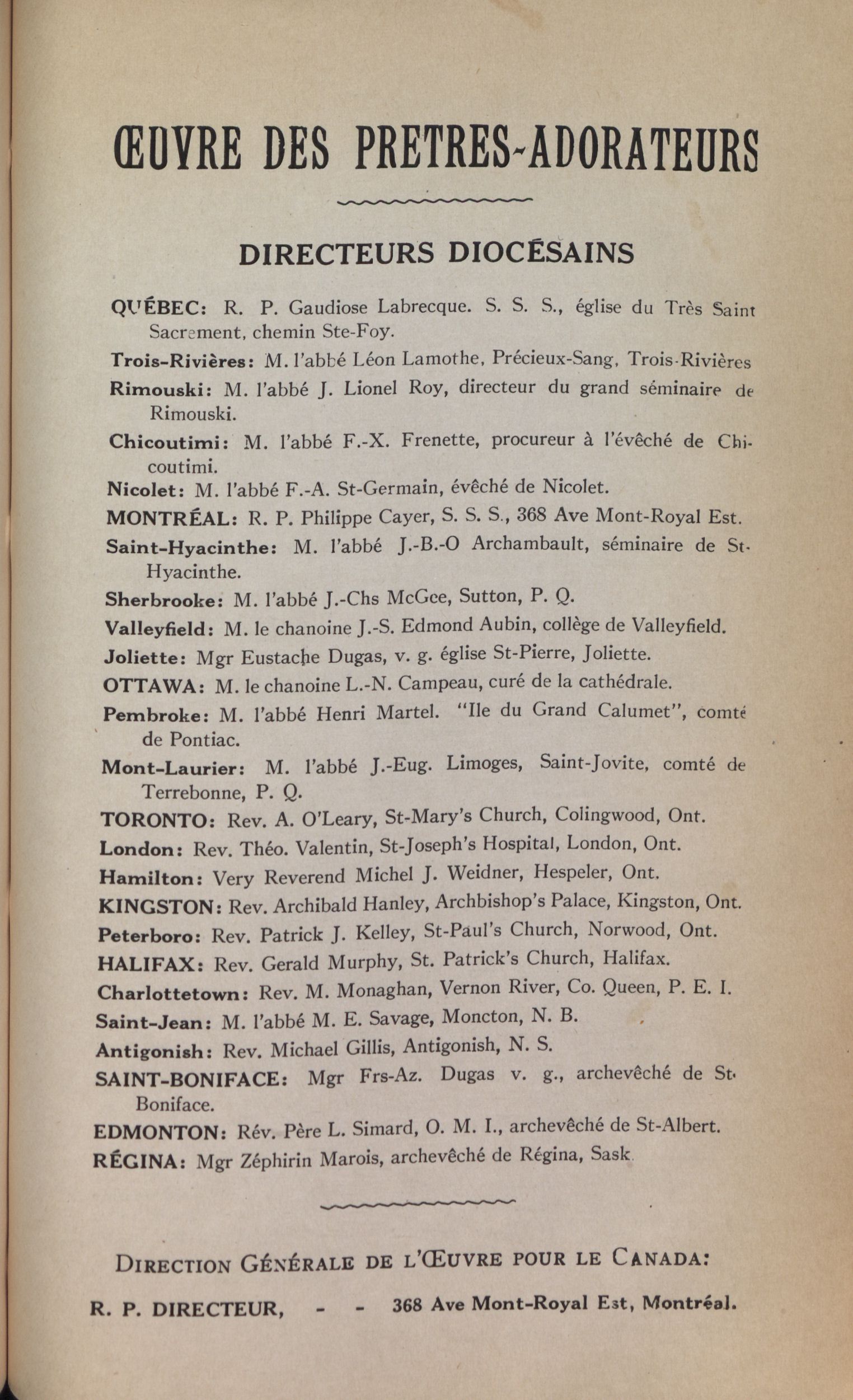 ŒUVRE DES PRETRES-ADORATEURS

DIRECTEURS DIOCÉSAINS

QUÉBEC: R. P. Gaudiose Labrecque. S. S. S., église du Très Saint Sacrement, chemin Ste-Foy.

Trois-Rivières: M. l'abbé Léon Lamothe, Précieux-Sang, Trois-Rivières

Rimouski: M. l'abbé J. Lionel Roy, directeur du grand séminaire de Rimouski.

Chicoutimi: M. l'abbé F.-X. Frenette, procureur à l'évêché de Chicoutimi.

Nicolet: M. l'abbé F.-A. St-Germain, évêché de Nicolet.

MONTRÉAL: R. P. Philippe Cayer, S. S. S., 368 Ave Mont-Royal Est.

Saint-Hyacinthe: M. l'abbé J.-B.-O Archambault, séminaire de St-Hyacinthe.

Sherbrooke: M. l'abbé J.-Chs McGee, Sutton, P. Q.

Valleyfield: M. le chanoine J.-S. Edmond Aubin, collège de Valleyfield.

Joliette: Mgr Eustache Dugas, v. g. église St-Pierre, Joliette.

OTTAWA: M. le chanoine L.-N. Campeau, curé de la cathédrale.

Pembroke: M. l'abbé Henri Martel. "Ile du Grand Calumet", comté de Pontiac.

Mont-Laurier: M. l'abbé J.-Eug. Limoges, Saint-Jovite, comté de Terrebonne, P. Q.

TORONTO: Rev. A. O'Leary, St-Mary's Church, Colingwood, Ont.

London: Rev. Théo. Valentin, St-Joseph's Hospital, London, Ont.

Hamilton: Very Reverend Michel J. Weidner, Hespeler, Ont.

KINGSTON: Rev. Archibald Hanley, Archbishop's Palace, Kingston, Ont.

Peterboro: Rev. Patrick J. Kelley, St-Paul's Church, Norwood, Ont.

HALIFAX: Rev. Gerald Murphy, St. Patrick's Church, Halifax.

Charlottetown: Rev. M. Monaghan, Vernon River, Co. Queen, P. E. I.

Saint-Jean: M. l'abbé M. E. Savage, Moncton, N. B.

Antigonish: Rev. Michael Gillis, Antigonish, N. S.

SAINT-BONIFACE: Mgr Frs-Az. Dugas v. g., archevêché de St-Boniface.

EDMONTON: Rév. Père L. Simard, O. M. I., archevêché de St-Albert.

RÉGINA: Mgr Zéphirin Marois, archevêché de Régina, Sask.

DIRECTION GÉNÉRALE DE L'ŒUVRE POUR LE CANADA:

R. P. DIRECTEUR, - - 368 Ave Mont-Royal Est, Montréal.